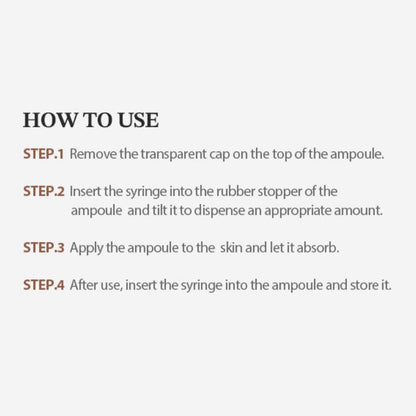 HOW TO USE

STEP.1 Remove the transparent cap on the top of the ampoule.

STEP.2 Insert the syringe into the rubber stopper of the ampoule and tilt it to dispense an appropriate amount.

STEP.3 Apply the ampoule to the skin and let it absorb.

STEP.4 After use, insert the syringe into the ampoule and store it.